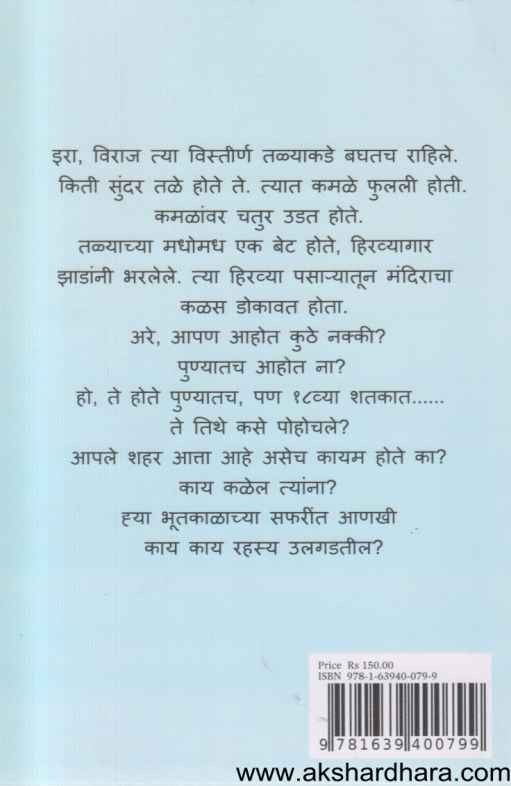 इरा, विराज त्या विस्तीर्ण तळ्याकडे बघतच राहिले.
किती सुंदर तळे होते ते. त्यात कमळे फुलली होती.
कमळांवर चतुर उडत होते.
तळ्याच्या मधोमध एक बेट होते, हिरव्यागार
झाडांनी भरलेले. त्या हिरव्या पसाऱ्यातून मंदिराचा
कळस डोकावत होता.
अरे, आपण आहोत कुठे नक्की?
पुण्यातच आहोत ना?
हो, ते होते पुण्यातच, पण १८व्या शतकात......
ते तिथे कसे पोहोचले?
आपले शहर आत्ता आहे असेच कायम होते का?
काय कळेल त्यांना?
ह्या भूतकाळाच्या सफरींत आणखी
काय काय रहस्य उलगडतील?

Price Rs 150.00
ISBN 978-1-63940-079-9

9 781639 400799

www.akshardhara.com